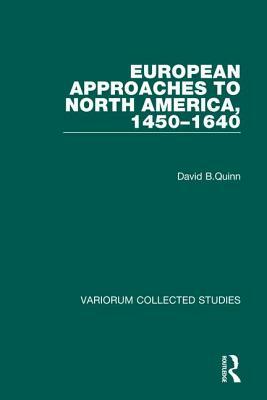 EUROPEAN APPROACHES TO NORTH AMERICA, 1450–1640

David B.Quinn

VARIORUM COLLECTED STUDIES

ROUTLEDGE